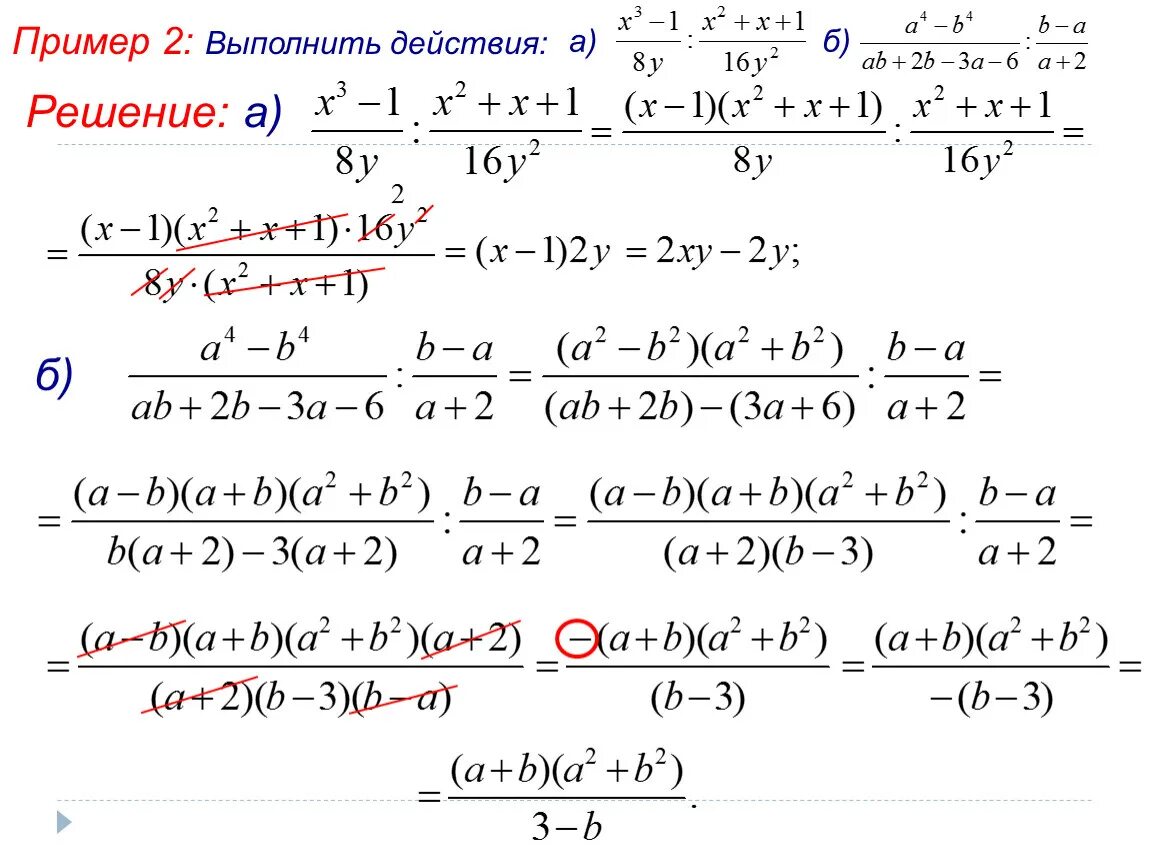 Пример 2: Выполнить действия: а) $\frac{x^3-1}{8y}:\frac{x^2+x+1}{16y^2}$ б) $\frac{a^4-b^4}{ab+2b-3a-6}:\frac{b-a}{a+2}$

Решение: а) $\frac{x^3-1}{8y}:\frac{x^2+x+1}{16y^2}=\frac{(x-1)(x^2+x+1)}{8y}:\frac{x^2+x+1}{16y^2}=$

$=\frac{(x-1)(x^2+x+1)\cdot 16y^2}{8y\cdot(x^2+x+1)}=(x-1)2y=2xy-2y;$

2

б) $\frac{a^4-b^4}{ab+2b-3a-6}:\frac{b-a}{a+2}=\frac{(a^2-b^2)(a^2+b^2)}{(ab+2b)-(3a+6)}:\frac{b-a}{a+2}=$

$=\frac{(a-b)(a+b)(a^2+b^2)}{b(a+2)-3(a+2)}:\frac{b-a}{a+2}=\frac{(a-b)(a+b)(a^2+b^2)}{(a+2)(b-3)}:\frac{b-a}{a+2}=$

$=\frac{(a-b)(a+b)(a^2+b^2)(a+2)}{(a+2)(b-3)(b-a)}=\frac{-(a+b)(a^2+b^2)}{(b-3)}=\frac{(a+b)(a^2+b^2)}{-(b-3)}=$

$=\frac{(a+b)(a^2+b^2)}{3-b}.$